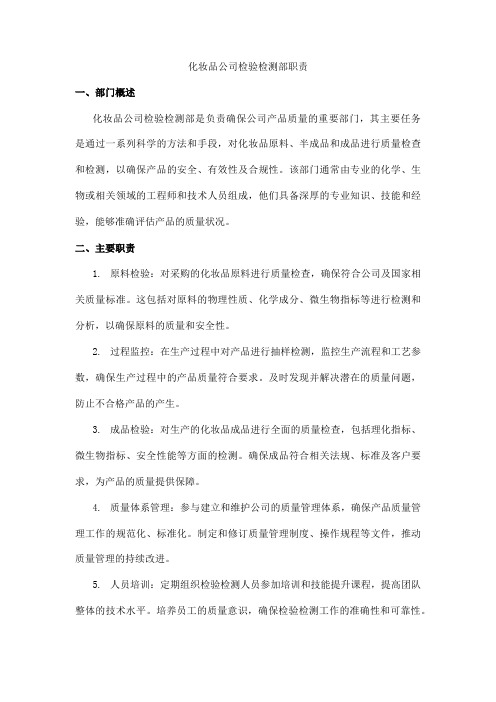 化妆品公司检验检测部职责

一、部门概述

化妆品公司检验检测部是负责确保公司产品质量的重要部门，其主要任务是通过一系列科学的方法和手段，对化妆品原料、半成品和成品进行质量检查和检测，以确保产品的安全、有效性及合规性。该部门通常由专业的化学、生物或相关领域的工程师和技术人员组成，他们具备深厚的专业知识、技能和经验，能够准确评估产品的质量状况。

二、主要职责

1. 原料检验：对采购的化妆品原料进行质量检查，确保符合公司及国家相关质量标准。这包括对原料的物理性质、化学成分、微生物指标等进行检测和分析，以确保原料的质量和安全性。

2. 过程监控：在生产过程中对产品进行抽样检测，监控生产流程和工艺参数，确保生产过程中的产品质量符合要求。及时发现并解决潜在的质量问题，防止不合格产品的产生。

3. 成品检验：对生产的化妆品成品进行全面的质量检查，包括理化指标、微生物指标、安全性能等方面的检测。确保成品符合相关法规、标准及客户要求，为产品的质量提供保障。

4. 质量体系管理：参与建立和维护公司的质量管理体系，确保产品质量管理工作的规范化、标准化。制定和修订质量管理制度、操作规程等文件，推动质量管理的持续改进。

5. 人员培训：定期组织检验检测人员参加培训和技能提升课程，提高团队整体的技术水平。培养员工的质量意识，确保检验检测工作的准确性和可靠性。